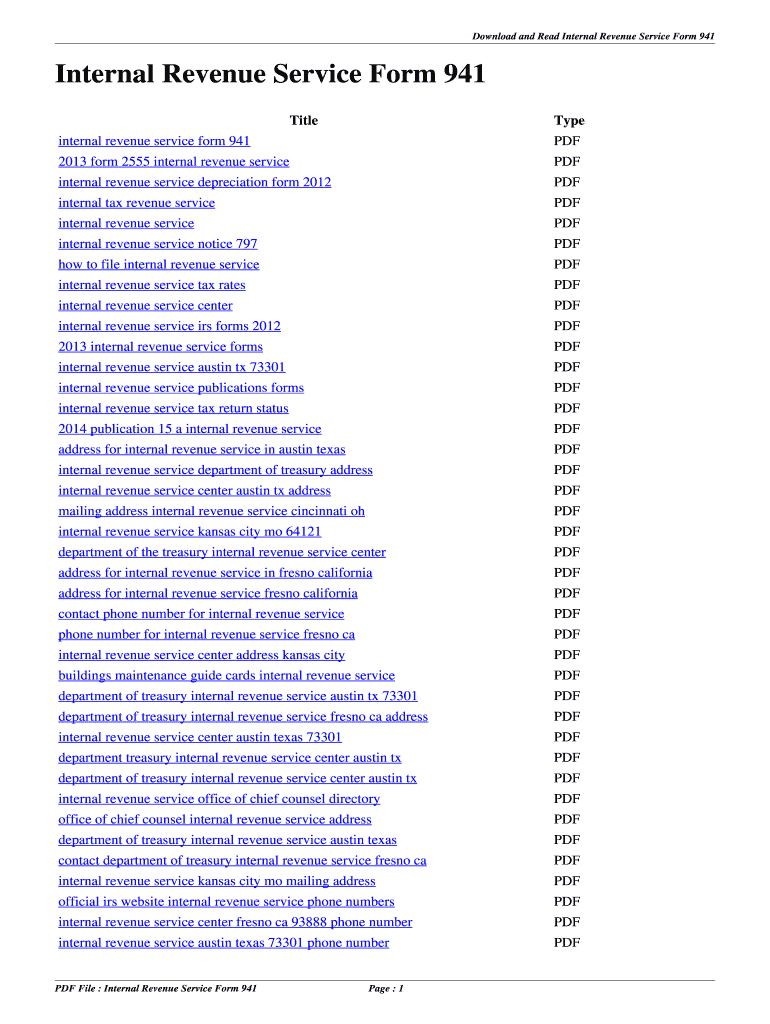 Download and Read Internal Revenue Service Form 941

Internal Revenue Service Form 941

| Title | Type |
|---|---|
| internal revenue service form 941 | PDF |
| 2013 form 2555 internal revenue service | PDF |
| internal revenue service depreciation form 2012 | PDF |
| internal tax revenue service | PDF |
| internal revenue service | PDF |
| internal revenue service notice 797 | PDF |
| how to file internal revenue service | PDF |
| internal revenue service tax rates | PDF |
| internal revenue service center | PDF |
| internal revenue service irs forms 2012 | PDF |
| 2013 internal revenue service forms | PDF |
| internal revenue service austin tx 73301 | PDF |
| internal revenue service publications forms | PDF |
| internal revenue service tax return status | PDF |
| 2014 publication 15 a internal revenue service | PDF |
| address for internal revenue service in austin texas | PDF |
| internal revenue service department of treasury address | PDF |
| internal revenue service center austin tx address | PDF |
| mailing address internal revenue service cincinnati oh | PDF |
| internal revenue service kansas city mo 64121 | PDF |
| department of the treasury internal revenue service center | PDF |
| address for internal revenue service in fresno california | PDF |
| address for internal revenue service fresno california | PDF |
| contact phone number for internal revenue service | PDF |
| phone number for internal revenue service fresno ca | PDF |
| internal revenue service center address kansas city | PDF |
| buildings maintenance guide cards internal revenue service | PDF |
| department of treasury internal revenue service austin tx 73301 | PDF |
| department of treasury internal revenue service fresno ca address | PDF |
| internal revenue service center austin texas 73301 | PDF |
| department treasury internal revenue service center austin tx | PDF |
| department of treasury internal revenue service center austin tx | PDF |
| internal revenue service office of chief counsel directory | PDF |
| office of chief counsel internal revenue service address | PDF |
| department of treasury internal revenue service austin texas | PDF |
| contact department of treasury internal revenue service fresno ca | PDF |
| internal revenue service kansas city mo mailing address | PDF |
| official irs website internal revenue service phone numbers | PDF |
| internal revenue service center fresno ca 93888 phone number | PDF |
| internal revenue service austin texas 73301 phone number | PDF |

PDF File : Internal Revenue Service Form 941 Page : 1